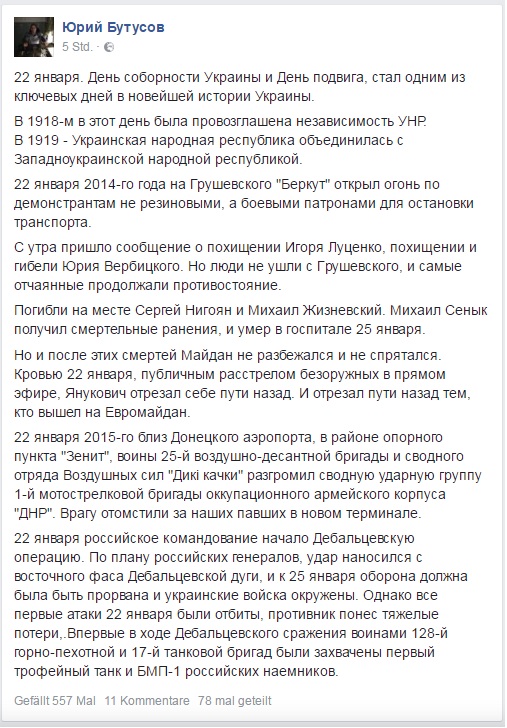 Юрий Бутусов
5 Std. ·

22 января. День соборности Украины и День подвига, стал одним из ключевых дней в новейшей истории Украины.

В 1918-м в этот день была провозглашена независимость УНР.
В 1919 - Украинская народная республика объединилась с Западноукраинской народной республикой.

22 января 2014-го года на Грушевского "Беркут" открыл огонь по демонстрантам не резиновыми, а боевыми патронами для остановки транспорта.

С утра пришло сообщение о похищении Игоря Луценко, похищении и гибели Юрия Вербицкого. Но люди не ушли с Грушевского, и самые отчаянные продолжали противостояние.

Погибли на месте Сергей Нигоян и Михаил Жизневский. Михаил Сенык получил смертельные ранения, и умер в госпитале 25 января.

Но и после этих смертей Майдан не разбежался и не спрятался. Кровью 22 января, публичным расстрелом безоружных в прямом эфире, Янукович отрезал себе пути назад. И отрезал пути назад тем, кто вышел на Евромайдан.

22 января 2015-го близ Донецкого аэропорта, в районе опорного пункта "Зенит", воины 25-й воздушно-десантной бригады и сводного отряда Воздушных сил "Дикі качки" разгромил сводную ударную группу 1-й мотострелковой бригады оккупационного армейского корпуса "ДНР". Врагу отомстили за наших павших в новом терминале.

22 января российское командование начало Дебальцевскую операцию. По плану российских генералов, удар наносился с восточного фаса Дебальцевской дуги, и к 25 января оборона должна была быть прорвана и украинские войска окружены. Однако все первые атаки 22 января были отбиты, противник понес тяжелые потери,.Впервые в ходе Дебальцевского сражения воинами 128-й горно-пехотной и 17-й танковой бригад были захвачены первый трофейный танк и БМП-1 российских наемников.

Gefällt 557 Mal 11 Kommentare 78 mal geteilt